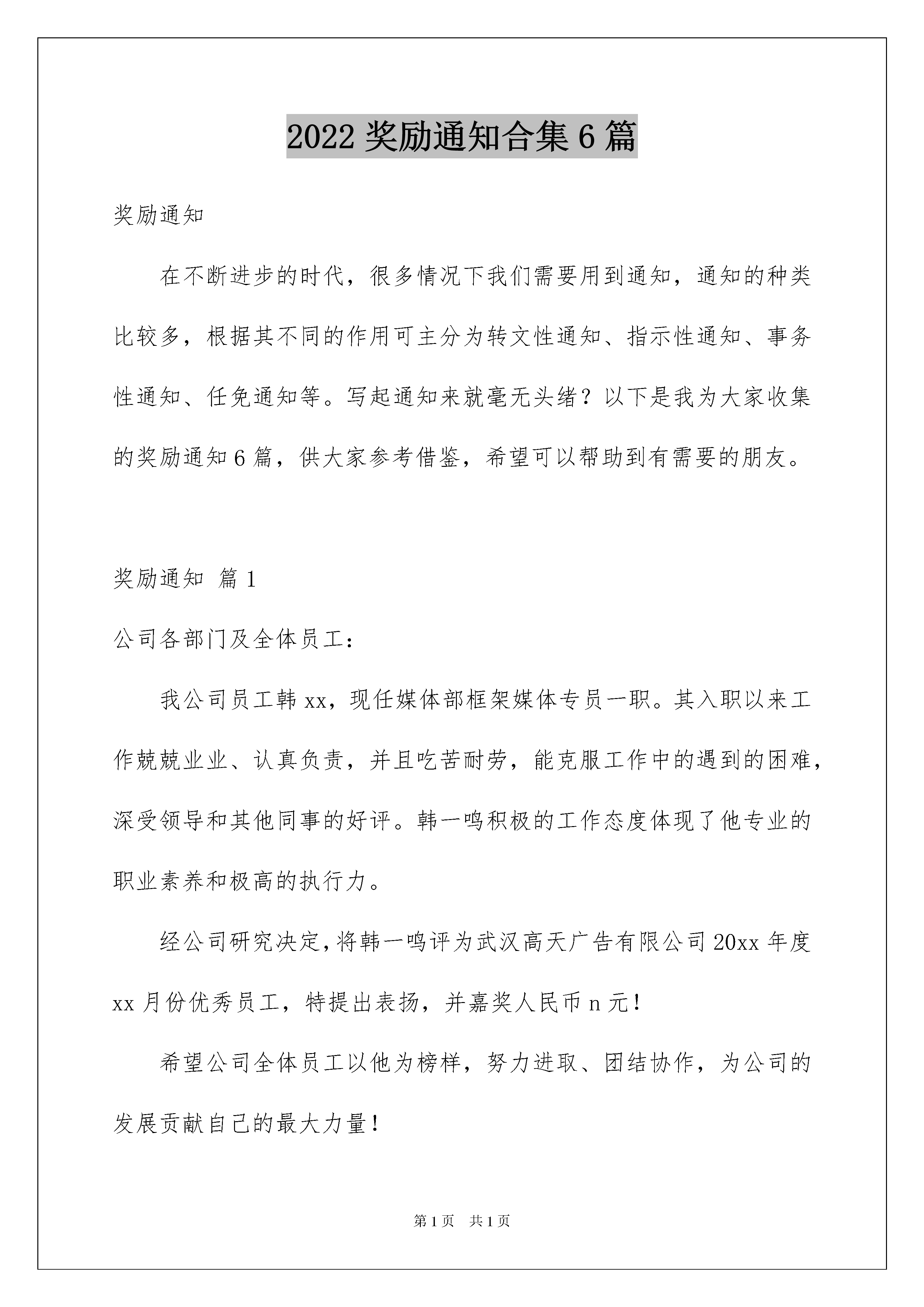 2022 奖励通知合集 6 篇

奖励通知

在不断进步的时代，很多情况下我们需要用到通知，通知的种类比较多，根据其不同的作用可主分为转文性通知、指示性通知、事务性通知、任免通知等。写起通知来就毫无头绪？以下是我为大家收集的奖励通知 6 篇，供大家参考借鉴，希望可以帮助到有需要的朋友。

奖励通知 篇 1

公司各部门及全体员工：

我公司员工韩 xx，现任媒体部框架媒体专员一职。其入职以来工作兢兢业业、认真负责，并且吃苦耐劳，能克服工作中的遇到的困难，深受领导和其他同事的好评。韩一鸣积极的工作态度体现了他专业的职业素养和极高的执行力。

经公司研究决定，将韩一鸣评为武汉高天广告有限公司 20xx 年度 xx 月份优秀员工，特提出表扬，并嘉奖人民币 n 元！

希望公司全体员工以他为榜样，努力进取、团结协作，为公司的发展贡献自己的最大力量！

第 1 页 共 1 页